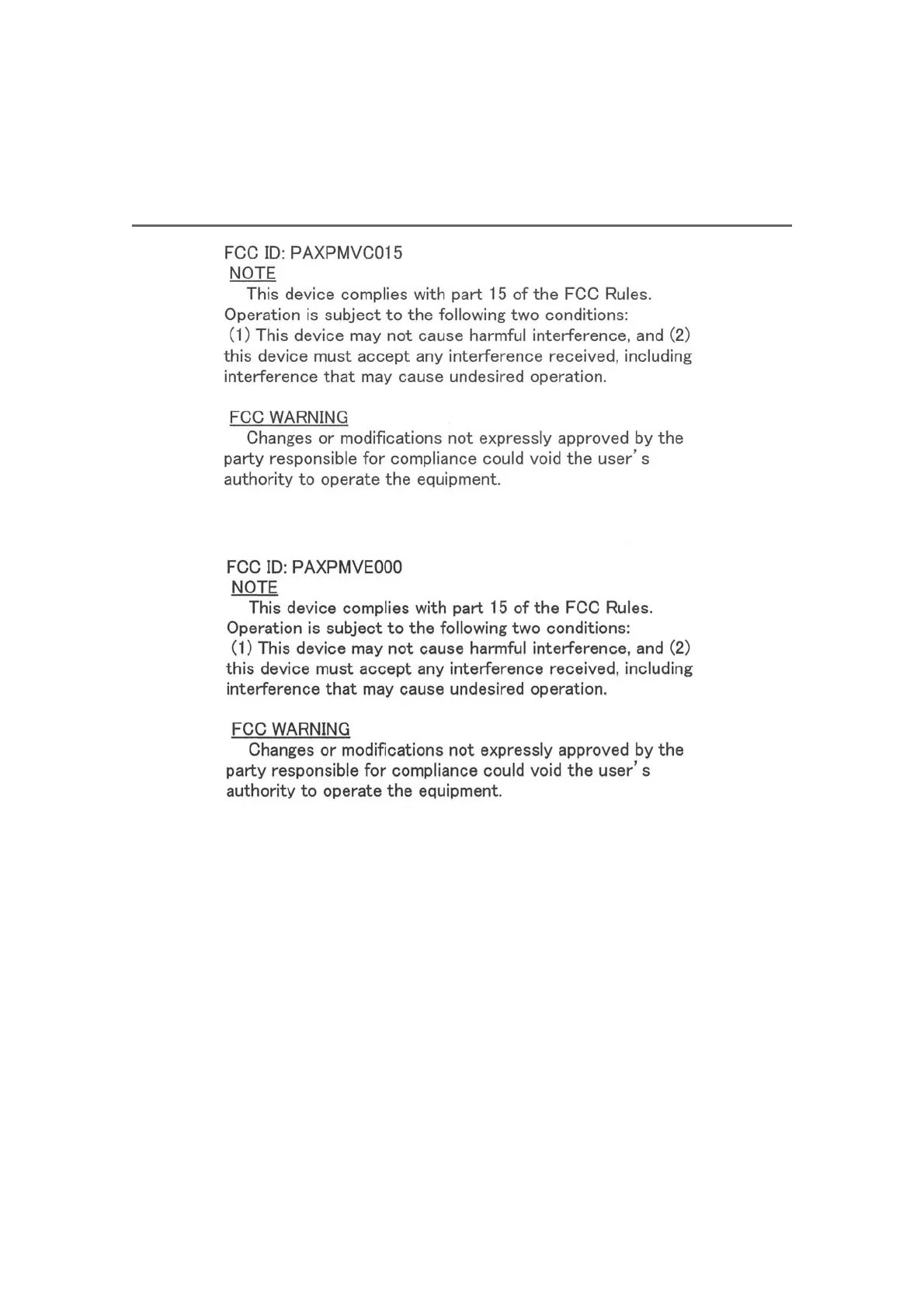 FCC ID: PAXPMVC015
NOTE

This device complies with part 15 of the FCC Rules. Operation is subject to the following two conditions: (1) This device may not cause harmful interference, and (2) this device must accept any interference received, including interference that may cause undesired operation.

FCC WARNING

Changes or modifications not expressly approved by the party responsible for compliance could void the user's authority to operate the equipment.

FCC ID: PAXPMVE000
NOTE

This device complies with part 15 of the FCC Rules. Operation is subject to the following two conditions: (1) This device may not cause harmful interference, and (2) this device must accept any interference received, including interference that may cause undesired operation.

FCC WARNING

Changes or modifications not expressly approved by the party responsible for compliance could void the user's authority to operate the equipment.